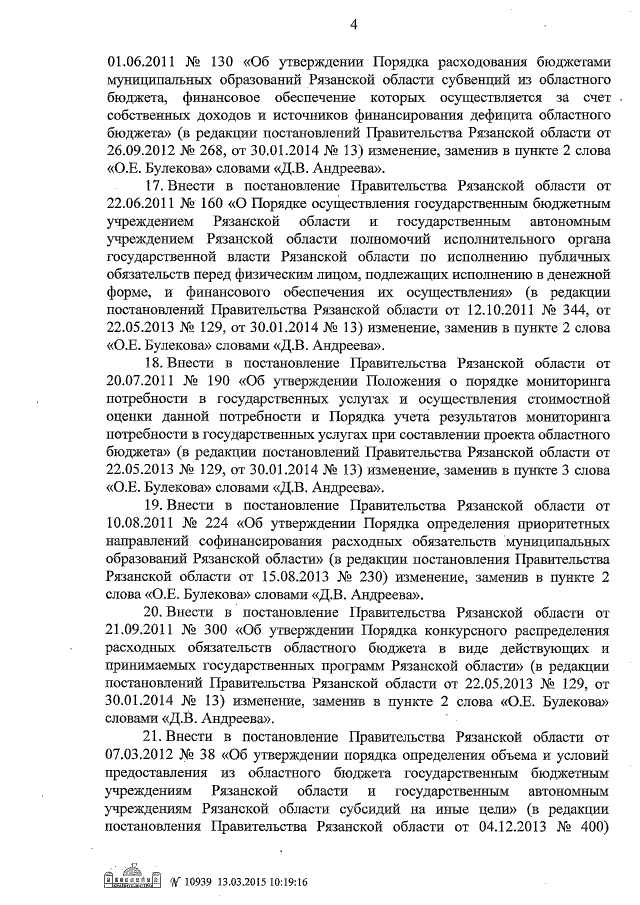 4

01.06.2011 № 130 «Об утверждении Порядка расходования бюджетами муниципальных образований Рязанской области субвенций из областного бюджета, финансовое обеспечение которых осуществляется за счет собственных доходов и источников финансирования дефицита областного бюджета» (в редакции постановлений Правительства Рязанской области от 26.09.2012 № 268, от 30.01.2014 № 13) изменение, заменив в пункте 2 слова «О.Е. Булекова» словами «Д.В. Андреева».

17. Внести в постановление Правительства Рязанской области от 22.06.2011 № 160 «О Порядке осуществления государственным бюджетным учреждением Рязанской области и государственным автономным учреждением Рязанской области полномочий исполнительного органа государственной власти Рязанской области по исполнению публичных обязательств перед физическим лицом, подлежащих исполнению в денежной форме, и финансового обеспечения их осуществления» (в редакции постановлений Правительства Рязанской области от 12.10.2011 № 344, от 22.05.2013 № 129, от 30.01.2014 № 13) изменение, заменив в пункте 2 слова «О.Е. Булекова» словами «Д.В. Андреева».

18. Внести в постановление Правительства Рязанской области от 20.07.2011 № 190 «Об утверждении Положения о порядке мониторинга потребности в государственных услугах и осуществления стоимостной оценки данной потребности и Порядка учета результатов мониторинга потребности в государственных услугах при составлении проекта областного бюджета» (в редакции постановлений Правительства Рязанской области от 22.05.2013 № 129, от 30.01.2014 № 13) изменение, заменив в пункте 3 слова «О.Е. Булекова» словами «Д.В. Андреева».

19. Внести в постановление Правительства Рязанской области от 10.08.2011 № 224 «Об утверждении Порядка определения приоритетных направлений софинансирования расходных обязательств муниципальных образований Рязанской области» (в редакции постановления Правительства Рязанской области от 15.08.2013 № 230) изменение, заменив в пункте 2 слова «О.Е. Булекова» словами «Д.В. Андреева».

20. Внести в постановление Правительства Рязанской области от 21.09.2011 № 300 «Об утверждении Порядка конкурсного распределения расходных обязательств областного бюджета в виде действующих и принимаемых государственных программ Рязанской области» (в редакции постановлений Правительства Рязанской области от 22.05.2013 № 129, от 30.01.2014 № 13) изменение, заменив в пункте 2 слова «О.Е. Булекова» словами «Д.В. Андреева».

21. Внести в постановление Правительства Рязанской области от 07.03.2012 № 38 «Об утверждении порядка определения объема и условий предоставления из областного бюджета государственным бюджетным учреждениям Рязанской области и государственным автономным учреждениям Рязанской области субсидий на иные цели» (в редакции постановления Правительства Рязанской области от 04.12.2013 № 400)

№ 10939 13.03.2015 10:19:16